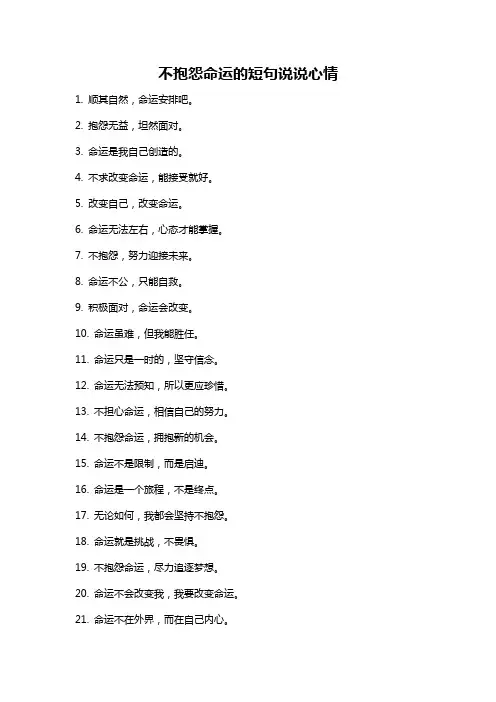 不抱怨命运的短句说说心情

1. 顺其自然，命运安排吧。

2. 抱怨无益，坦然面对。

3. 命运是我自己创造的。

4. 不求改变命运，能接受就好。

5. 改变自己，改变命运。

6. 命运无法左右，心态才能掌握。

7. 不抱怨，努力迎接未来。

8. 命运不公，只能自救。

9. 积极面对，命运会改变。

10. 命运虽难，但我能胜任。

11. 命运只是一时的，坚守信念。

12. 命运无法预知，所以更应珍惜。

13. 不担心命运，相信自己的努力。

14. 不抱怨命运，拥抱新的机会。

15. 命运不是限制，而是启迪。

16. 命运是一个旅程，不是终点。

17. 无论如何，我都会坚持不抱怨。

18. 命运就是挑战，不畏惧。

19. 不抱怨命运，尽力追逐梦想。

20. 命运不会改变我，我要改变命运。

21. 命运不在外界，而在自己内心。